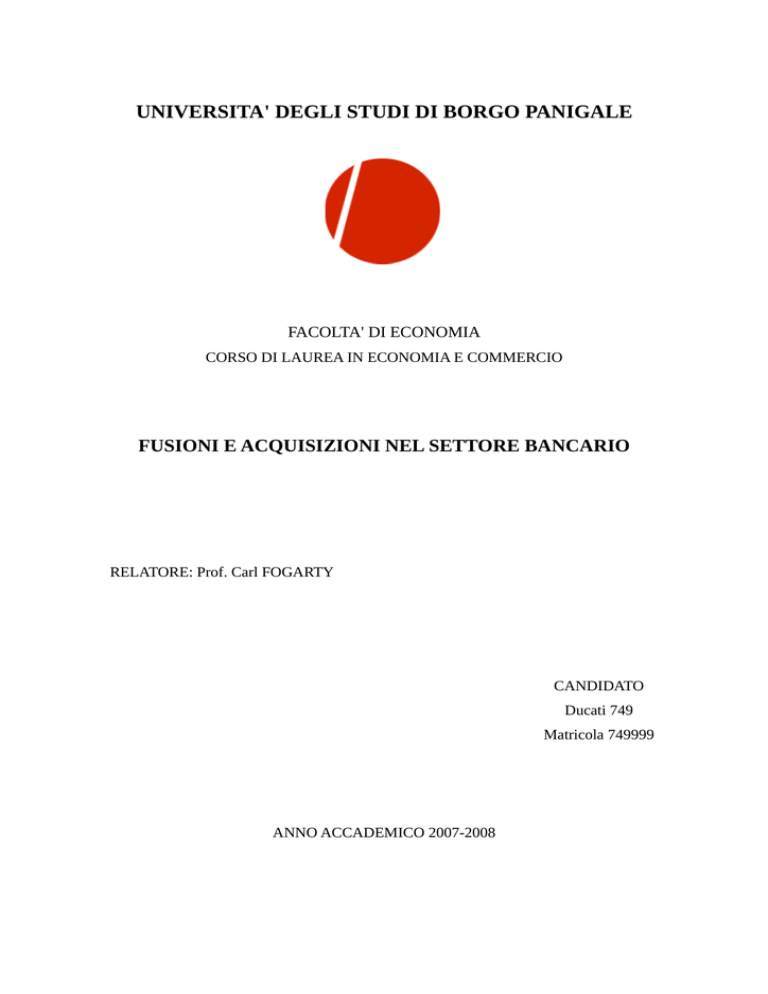 UNIVERSITA' DEGLI STUDI DI BORGO PANIGALE

FACOLTA' DI ECONOMIA

CORSO DI LAUREA IN ECONOMIA E COMMERCIO

FUSIONI E ACQUISIZIONI NEL SETTORE BANCARIO

RELATORE: Prof. Carl FOGARTY

CANDIDATO

Ducati 749

Matricola 749999

ANNO ACCADEMICO 2007-2008